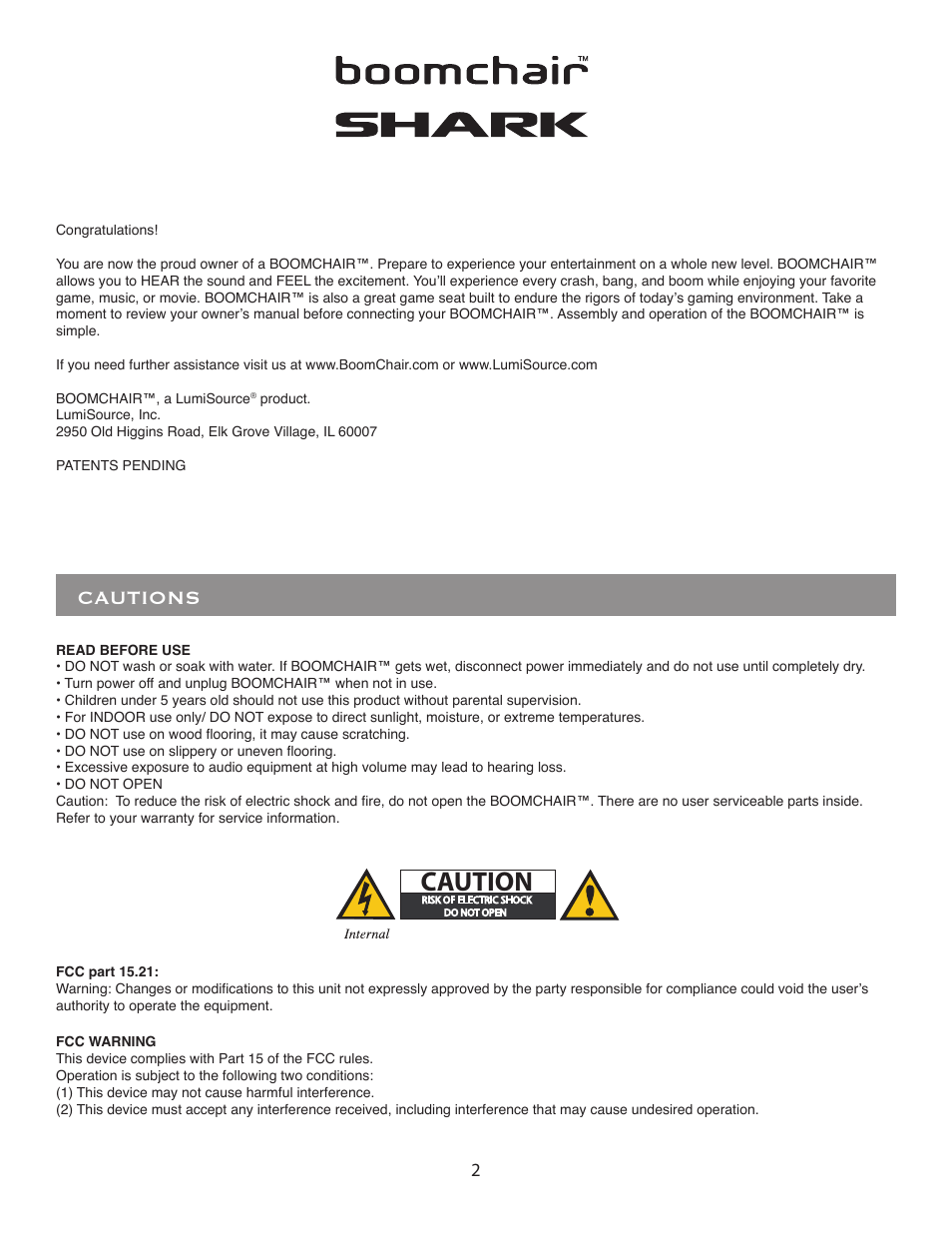 boomchair™
SHARK

Congratulations!

You are now the proud owner of a BOOMCHAIR™. Prepare to experience your entertainment on a whole new level. BOOMCHAIR™ allows you to HEAR the sound and FEEL the excitement. You'll experience every crash, bang, and boom while enjoying your favorite game, music, or movie. BOOMCHAIR™ is also a great game seat built to endure the rigors of today's gaming environment. Take a moment to review your owner's manual before connecting your BOOMCHAIR™. Assembly and operation of the BOOMCHAIR™ is simple.

If you need further assistance visit us at www.BoomChair.com or www.LumiSource.com

BOOMCHAIR™, a LumiSource® product.
LumiSource, Inc.
2950 Old Higgins Road, Elk Grove Village, IL 60007

PATENTS PENDING

CAUTIONS

READ BEFORE USE
• DO NOT wash or soak with water. If BOOMCHAIR™ gets wet, disconnect power immediately and do not use until completely dry.
• Turn power off and unplug BOOMCHAIR™ when not in use.
• Children under 5 years old should not use this product without parental supervision.
• For INDOOR use only/ DO NOT expose to direct sunlight, moisture, or extreme temperatures.
• DO NOT use on wood flooring, it may cause scratching.
• DO NOT use on slippery or uneven flooring.
• Excessive exposure to audio equipment at high volume may lead to hearing loss.
• DO NOT OPEN
Caution: To reduce the risk of electric shock and fire, do not open the BOOMCHAIR™. There are no user serviceable parts inside. Refer to your warranty for service information.

CAUTION
RISK OF ELECTRIC SHOCK
DO NOT OPEN
Internal

FCC part 15.21:
Warning: Changes or modifications to this unit not expressly approved by the party responsible for compliance could void the user's authority to operate the equipment.

FCC WARNING
This device complies with Part 15 of the FCC rules.
Operation is subject to the following two conditions:
(1) This device may not cause harmful interference.
(2) This device must accept any interference received, including interference that may cause undesired operation.

2